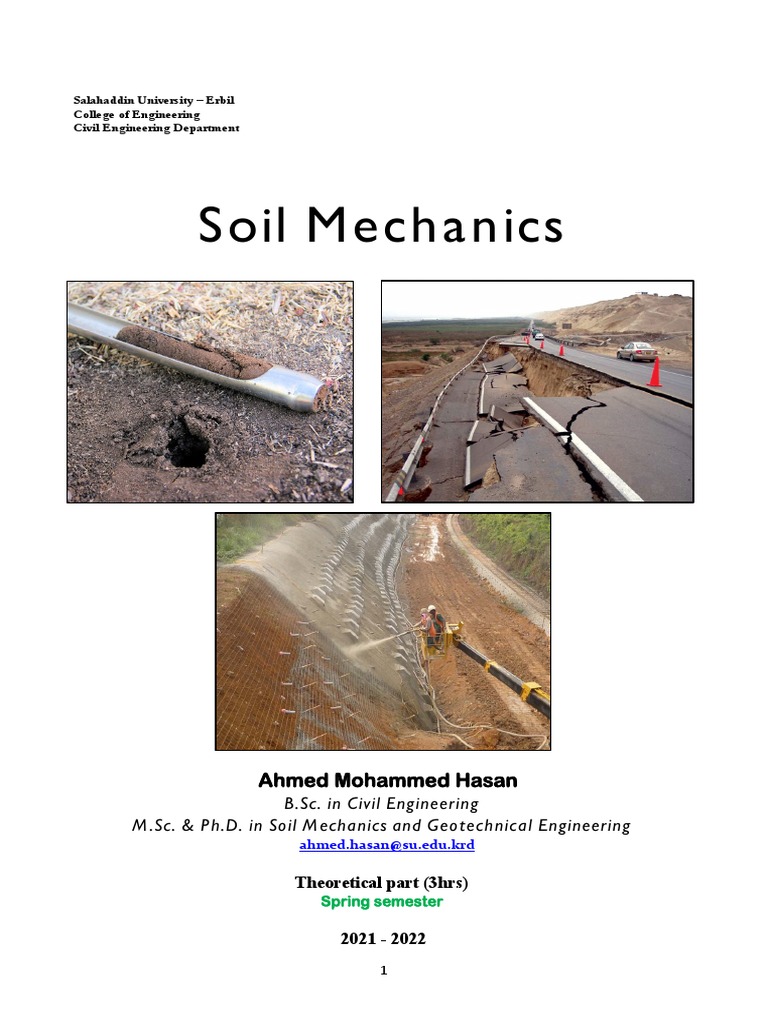 Salahaddin University – Erbil
College of Engineering
Civil Engineering Department

Soil Mechanics

Ahmed Mohammed Hasan
B.Sc. in Civil Engineering
M.Sc. & Ph.D. in Soil Mechanics and Geotechnical Engineering
ahmed.hasan@su.edu.krd

Theoretical part (3hrs)
Spring semester

2021 - 2022

1